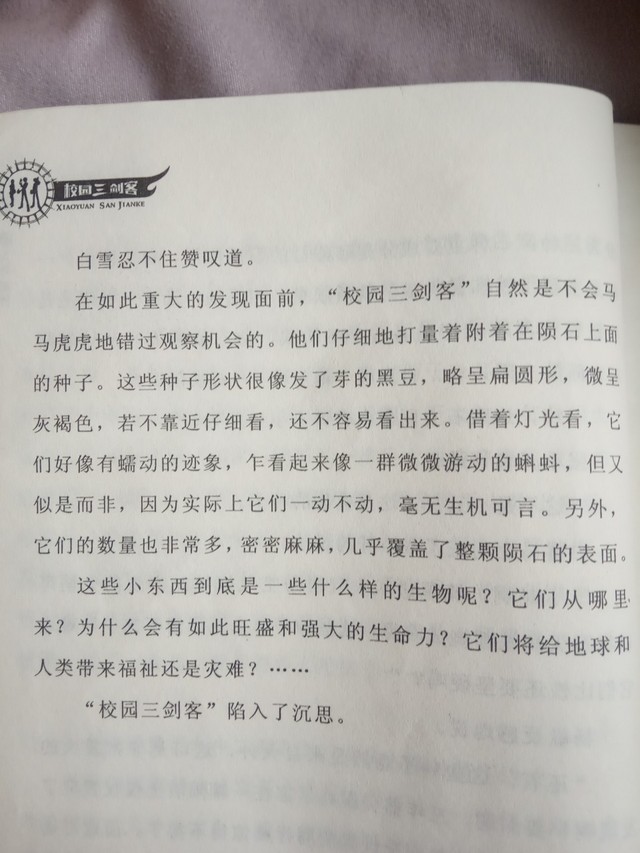 校园三剑客
XIAOYUAN SAN JIANKE

白雪忍不住赞叹道。

在如此重大的发现面前，“校园三剑客”自然是不会马马虎虎地错过观察机会的。他们仔细地打量着附着在陨石上面的种子。这些种子形状很像发了芽的黑豆，略呈扁圆形，微呈灰褐色，若不靠近仔细看，还不容易看出来。借着灯光看，它们好像有蠕动的迹象，乍看起来像一群微微游动的蝌蚪，但又似是而非，因为实际上它们一动不动，毫无生机可言。另外，它们的数量也非常多，密密麻麻，几乎覆盖了整颗陨石的表面。

这些小东西到底是一些什么样的生物呢？它们从哪里来？为什么会有如此旺盛和强大的生命力？它们将给地球和人类带来福祉还是灾难？……

“校园三剑客”陷入了沉思。